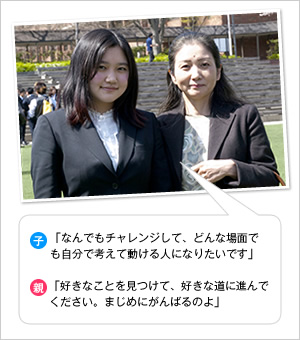 子 「なんでもチャレンジして、どんな場面でも自分で考えて動ける人になりたいです」

親 「好きなことを見つけて、好きな道に進んでください。まじめにがんばるのよ」